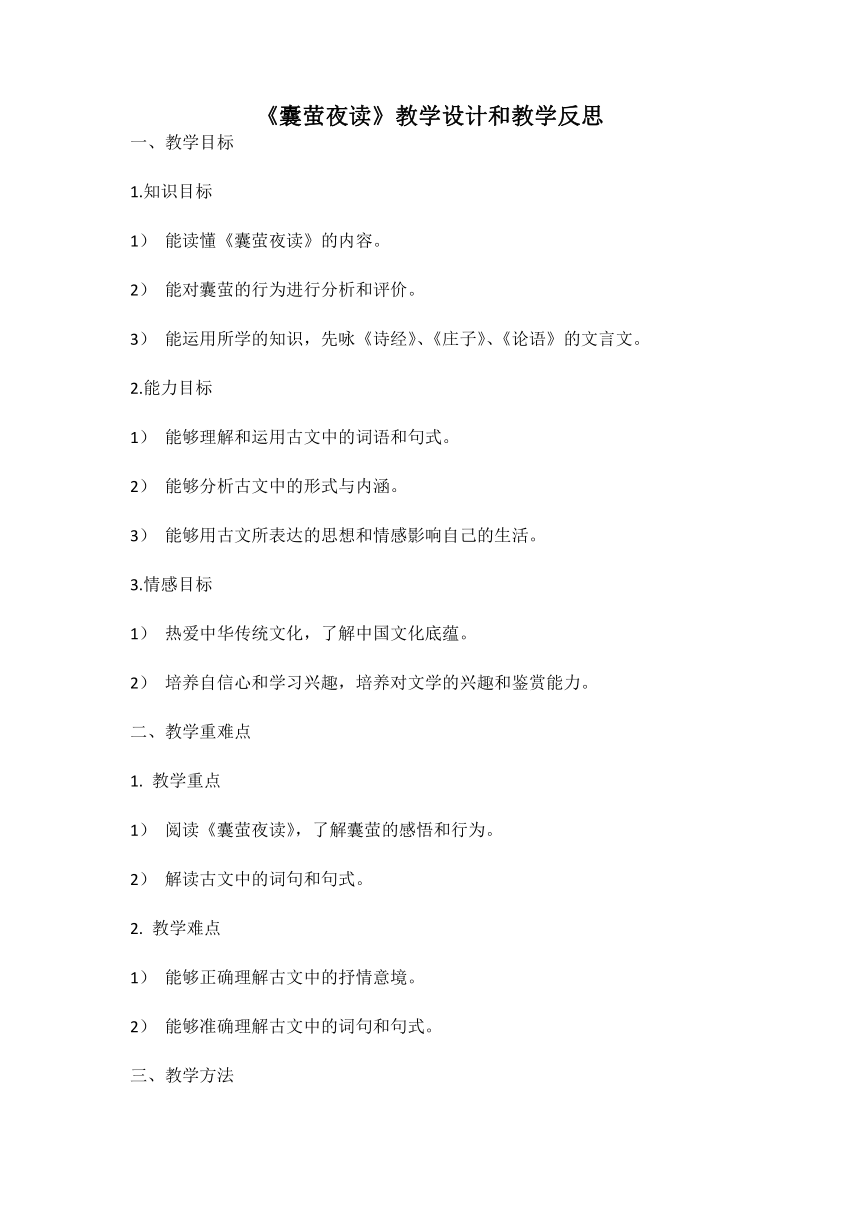 《囊萤夜读》教学设计和教学反思

一、教学目标

1.知识目标

1） 能读懂《囊萤夜读》的内容。

2） 能对囊萤的行为进行分析和评价。

3） 能运用所学的知识，先咏《诗经》、《庄子》、《论语》的文言文。

2.能力目标

1） 能够理解和运用古文中的词语和句式。

2） 能够分析古文中的形式与内涵。

3） 能够用古文所表达的思想和情感影响自己的生活。

3.情感目标

1） 热爱中华传统文化，了解中国文化底蕴。

2） 培养自信心和学习兴趣，培养对文学的兴趣和鉴赏能力。

二、教学重难点

1. 教学重点

1） 阅读《囊萤夜读》，了解囊萤的感悟和行为。

2） 解读古文中的词句和句式。

2. 教学难点

1） 能够正确理解古文中的抒情意境。

2） 能够准确理解古文中的词句和句式。

三、教学方法